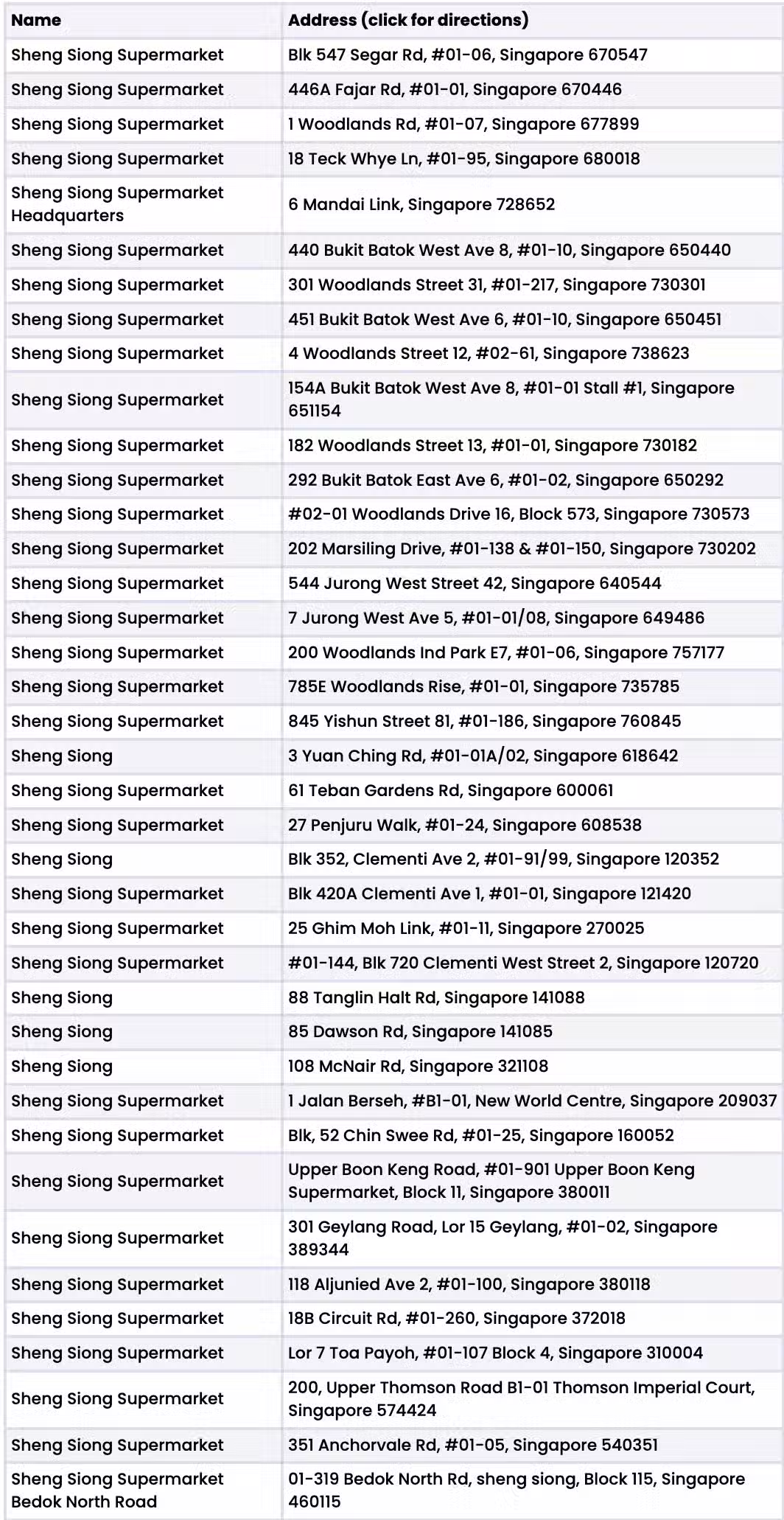 | Name | Address (click for directions) |
|---|---|
| Sheng Siong Supermarket | Blk 547 Segar Rd, #01-06, Singapore 670547 |
| Sheng Siong Supermarket | 446A Fajar Rd, #01-01, Singapore 670446 |
| Sheng Siong Supermarket | 1 Woodlands Rd, #01-07, Singapore 677899 |
| Sheng Siong Supermarket | 18 Teck Whye Ln, #01-95, Singapore 680018 |
| Sheng Siong Supermarket Headquarters | 6 Mandai Link, Singapore 728652 |
| Sheng Siong Supermarket | 440 Bukit Batok West Ave 8, #01-10, Singapore 650440 |
| Sheng Siong Supermarket | 301 Woodlands Street 31, #01-217, Singapore 730301 |
| Sheng Siong Supermarket | 451 Bukit Batok West Ave 6, #01-10, Singapore 650451 |
| Sheng Siong Supermarket | 4 Woodlands Street 12, #02-61, Singapore 738623 |
| Sheng Siong Supermarket | 154A Bukit Batok West Ave 8, #01-01 Stall #1, Singapore 651154 |
| Sheng Siong Supermarket | 182 Woodlands Street 13, #01-01, Singapore 730182 |
| Sheng Siong Supermarket | 292 Bukit Batok East Ave 6, #01-02, Singapore 650292 |
| Sheng Siong Supermarket | #02-01 Woodlands Drive 16, Block 573, Singapore 730573 |
| Sheng Siong Supermarket | 202 Marsiling Drive, #01-138 & #01-150, Singapore 730202 |
| Sheng Siong Supermarket | 544 Jurong West Street 42, Singapore 640544 |
| Sheng Siong Supermarket | 7 Jurong West Ave 5, #01-01/08, Singapore 649486 |
| Sheng Siong Supermarket | 200 Woodlands Ind Park E7, #01-06, Singapore 757177 |
| Sheng Siong Supermarket | 785E Woodlands Rise, #01-01, Singapore 735785 |
| Sheng Siong Supermarket | 845 Yishun Street 81, #01-186, Singapore 760845 |
| Sheng Siong | 3 Yuan Ching Rd, #01-01A/02, Singapore 618642 |
| Sheng Siong Supermarket | 61 Teban Gardens Rd, Singapore 600061 |
| Sheng Siong Supermarket | 27 Penjuru Walk, #01-24, Singapore 608538 |
| Sheng Siong | Blk 352, Clementi Ave 2, #01-91/99, Singapore 120352 |
| Sheng Siong Supermarket | Blk 420A Clementi Ave 1, #01-01, Singapore 121420 |
| Sheng Siong Supermarket | 25 Ghim Moh Link, #01-11, Singapore 270025 |
| Sheng Siong Supermarket | #01-144, Blk 720 Clementi West Street 2, Singapore 120720 |
| Sheng Siong | 88 Tanglin Halt Rd, Singapore 141088 |
| Sheng Siong | 85 Dawson Rd, Singapore 141085 |
| Sheng Siong | 108 McNair Rd, Singapore 321108 |
| Sheng Siong Supermarket | 1 Jalan Berseh, #B1-01, New World Centre, Singapore 209037 |
| Sheng Siong Supermarket | Blk, 52 Chin Swee Rd, #01-25, Singapore 160052 |
| Sheng Siong Supermarket | Upper Boon Keng Road, #01-901 Upper Boon Keng Supermarket, Block 11, Singapore 380011 |
| Sheng Siong Supermarket | 301 Geylang Road, Lor 15 Geylang, #01-02, Singapore 389344 |
| Sheng Siong Supermarket | 118 Aljunied Ave 2, #01-100, Singapore 380118 |
| Sheng Siong Supermarket | 18B Circuit Rd, #01-260, Singapore 372018 |
| Sheng Siong Supermarket | Lor 7 Toa Payoh, #01-107 Block 4, Singapore 310004 |
| Sheng Siong Supermarket | 200, Upper Thomson Road B1-01 Thomson Imperial Court, Singapore 574424 |
| Sheng Siong Supermarket | 351 Anchorvale Rd, #01-05, Singapore 540351 |
| Sheng Siong Supermarket Bedok North Road | 01-319 Bedok North Rd, sheng siong, Block 115, Singapore 460115 |